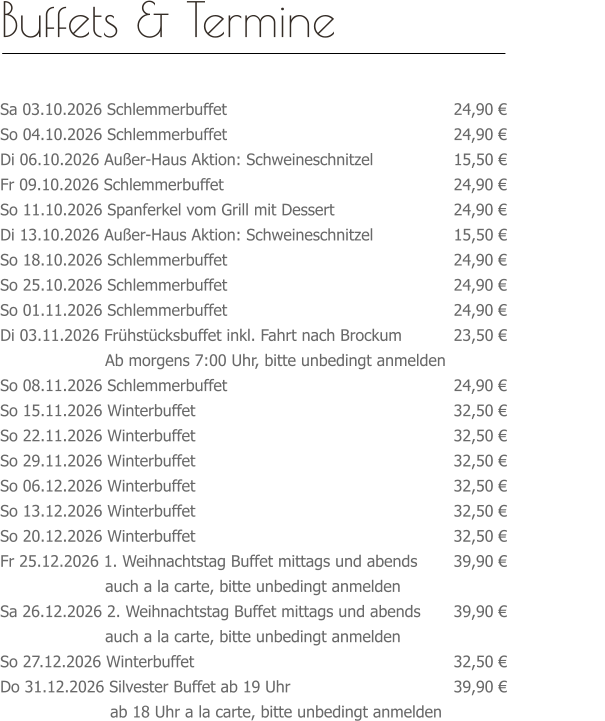 Buffets & Termine

Sa 03.10.2026 Schlemmerbuffet 24,90 €
So 04.10.2026 Schlemmerbuffet 24,90 €
Di 06.10.2026 Außer-Haus Aktion: Schweineschnitzel 15,50 €
Fr 09.10.2026 Schlemmerbuffet 24,90 €
So 11.10.2026 Spanferkel vom Grill mit Dessert 24,90 €
Di 13.10.2026 Außer-Haus Aktion: Schweineschnitzel 15,50 €
So 18.10.2026 Schlemmerbuffet 24,90 €
So 25.10.2026 Schlemmerbuffet 24,90 €
So 01.11.2026 Schlemmerbuffet 24,90 €
Di 03.11.2026 Frühstücksbuffet inkl. Fahrt nach Brockum 23,50 €
Ab morgens 7:00 Uhr, bitte unbedingt anmelden
So 08.11.2026 Schlemmerbuffet 24,90 €
So 15.11.2026 Winterbuffet 32,50 €
So 22.11.2026 Winterbuffet 32,50 €
So 29.11.2026 Winterbuffet 32,50 €
So 06.12.2026 Winterbuffet 32,50 €
So 13.12.2026 Winterbuffet 32,50 €
So 20.12.2026 Winterbuffet 32,50 €
Fr 25.12.2026 1. Weihnachtstag Buffet mittags und abends 39,90 €
auch a la carte, bitte unbedingt anmelden
Sa 26.12.2026 2. Weihnachtstag Buffet mittags und abends 39,90 €
auch a la carte, bitte unbedingt anmelden
So 27.12.2026 Winterbuffet 32,50 €
Do 31.12.2026 Silvester Buffet ab 19 Uhr 39,90 €
ab 18 Uhr a la carte, bitte unbedingt anmelden